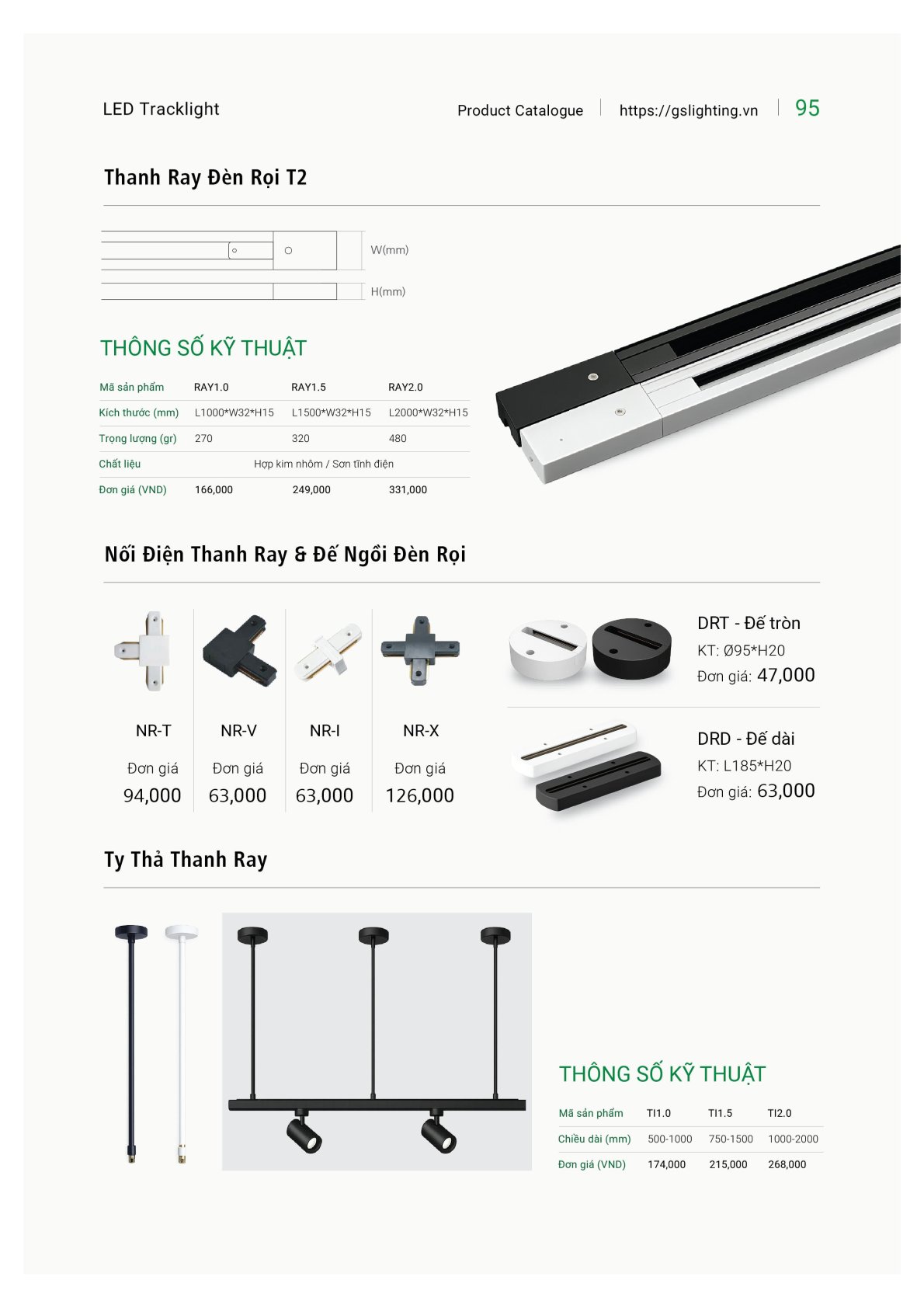 LED Tracklight

Product Catalogue https://gslighting.vn 95

Thanh Ray Đèn Rọi T2

W(mm)

H(mm)

THÔNG SỐ KỸ THUẬT

| Mã sản phẩm | RAY1.0 | RAY1.5 | RAY2.0 |
|---|---|---|---|
| Kích thước (mm) | L1000*W32*H15 | L1500*W32*H15 | L2000*W32*H15 |
| Trọng lượng (gr) | 270 | 320 | 480 |
| Chất liệu | Hợp kim nhôm / Sơn tĩnh điện | | |
| Đơn giá (VND) | 166,000 | 249,000 | 331,000 |

Nối Điện Thanh Ray & Đế Ngồi Đèn Rọi

NR-T
Đơn giá
94,000

NR-V
Đơn giá
63,000

NR-I
Đơn giá
63,000

NR-X
Đơn giá
126,000

DRT - Đế tròn
KT: Ø95*H20
Đơn giá: 47,000

DRD - Đế dài
KT: L185*H20
Đơn giá: 63,000

Ty Thả Thanh Ray

THÔNG SỐ KỸ THUẬT

| Mã sản phẩm | TI1.0 | TI1.5 | TI2.0 |
|---|---|---|---|
| Chiều dài (mm) | 500-1000 | 750-1500 | 1000-2000 |
| Đơn giá (VND) | 174,000 | 215,000 | 268,000 |